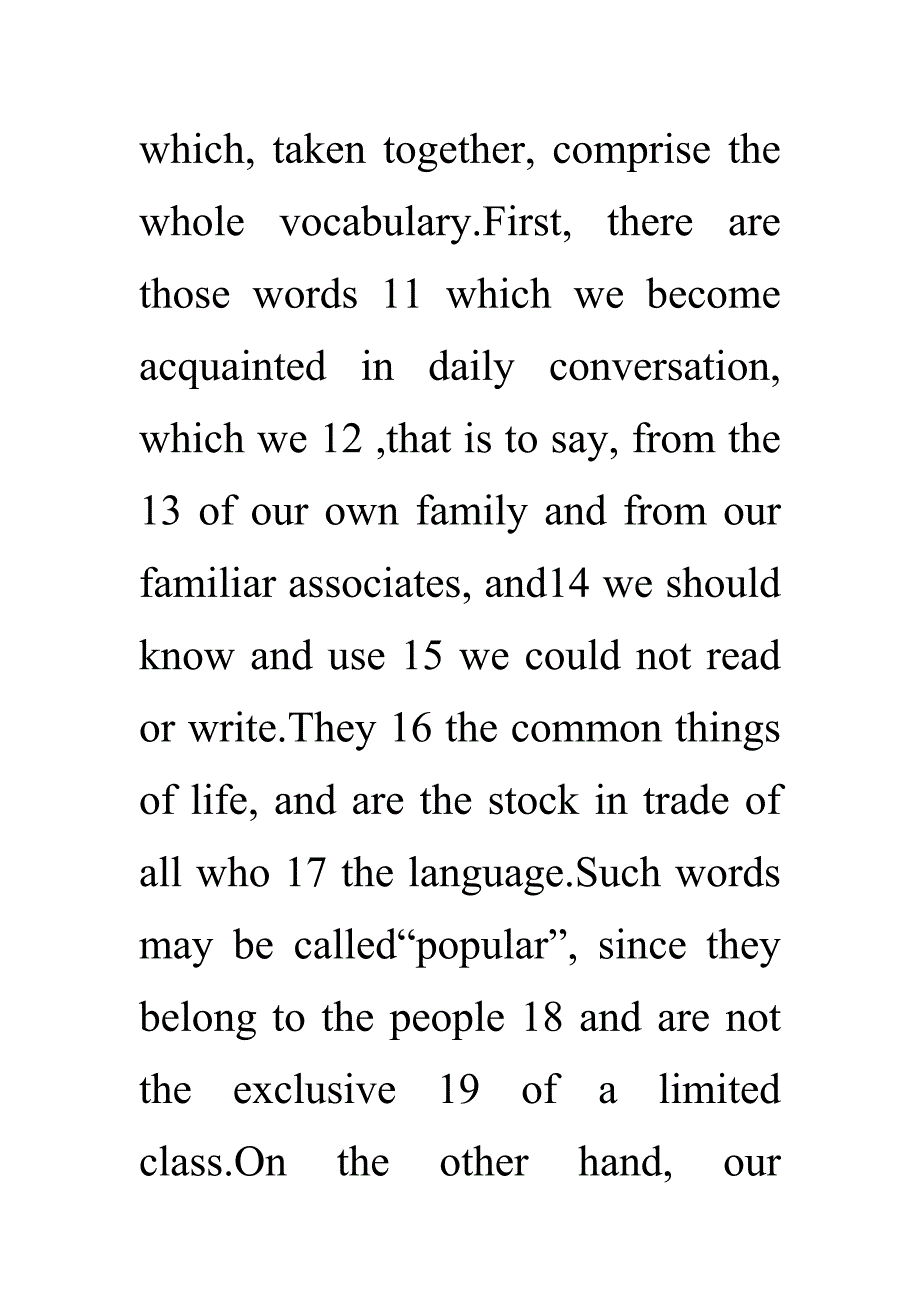 which, taken together, comprise the whole vocabulary.First, there are those words 11 which we become acquainted in daily conversation, which we 12 ,that is to say, from the 13 of our own family and from our familiar associates, and14 we should know and use 15 we could not read or write.They 16 the common things of life, and are the stock in trade of all who 17 the language.Such words may be called“popular”, since they belong to the people 18 and are not the exclusive 19 of a limited class.On the other hand, our